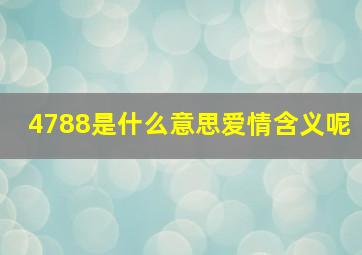 4788是什么意思爱情含义呢